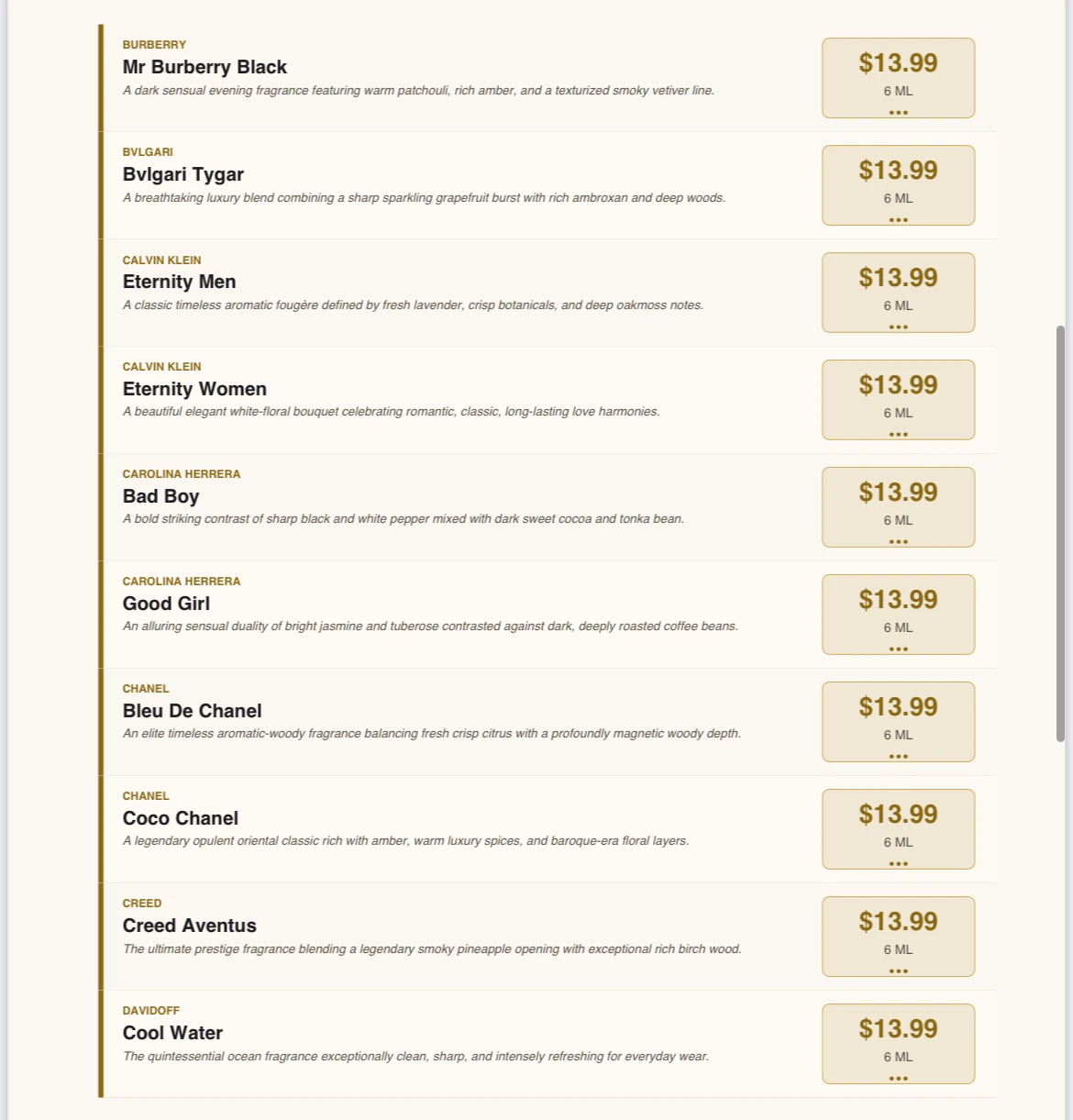 BURBERRY
Mr Burberry Black
A dark sensual evening fragrance featuring warm patchouli, rich amber, and a texturized smoky vetiver line.

$13.99
6 ML
•••

BVLGARI
Bvlgari Tygar
A breathtaking luxury blend combining a sharp sparkling grapefruit burst with rich ambroxan and deep woods.

$13.99
6 ML
•••

CALVIN KLEIN
Eternity Men
A classic timeless aromatic fougère defined by fresh lavender, crisp botanicals, and deep oakmoss notes.

$13.99
6 ML
•••

CALVIN KLEIN
Eternity Women
A beautiful elegant white-floral bouquet celebrating romantic, classic, long-lasting love harmonies.

$13.99
6 ML
•••

CAROLINA HERRERA
Bad Boy
A bold striking contrast of sharp black and white pepper mixed with dark sweet cocoa and tonka bean.

$13.99
6 ML
•••

CAROLINA HERRERA
Good Girl
An alluring sensual duality of bright jasmine and tuberose contrasted against dark, deeply roasted coffee beans.

$13.99
6 ML
•••

CHANEL
Bleu De Chanel
An elite timeless aromatic-woody fragrance balancing fresh crisp citrus with a profoundly magnetic woody depth.

$13.99
6 ML
•••

CHANEL
Coco Chanel
A legendary opulent oriental classic rich with amber, warm luxury spices, and baroque-era floral layers.

$13.99
6 ML
•••

CREED
Creed Aventus
The ultimate prestige fragrance blending a legendary smoky pineapple opening with exceptional rich birch wood.

$13.99
6 ML
•••

DAVIDOFF
Cool Water
The quintessential ocean fragrance exceptionally clean, sharp, and intensely refreshing for everyday wear.

$13.99
6 ML
•••